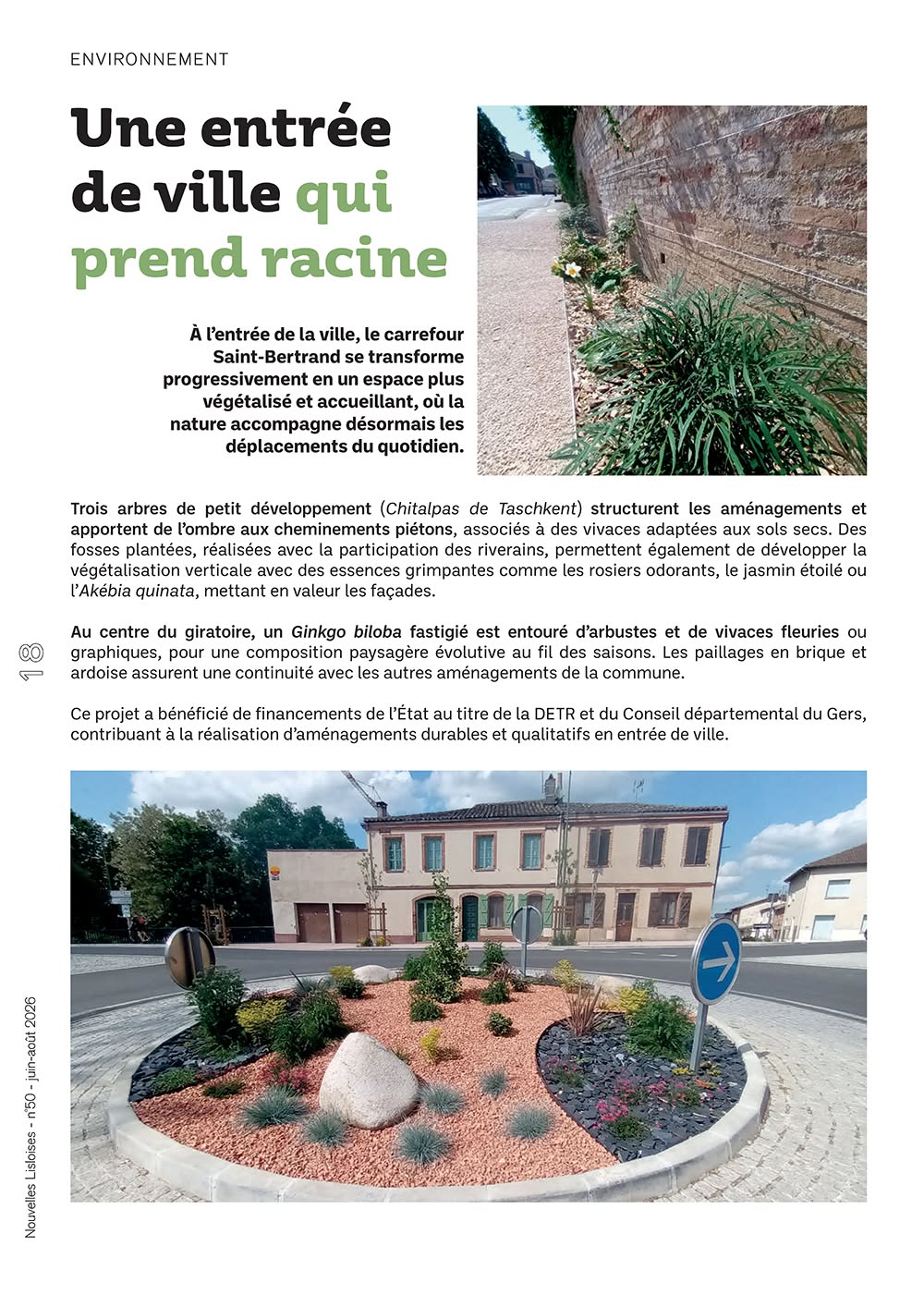 ENVIRONNEMENT

Une entrée de ville qui prend racine

À l'entrée de la ville, le carrefour Saint-Bertrand se transforme progressivement en un espace plus végétalisé et accueillant, où la nature accompagne désormais les déplacements du quotidien.

Trois arbres de petit développement (Chitalpas de Taschkent) structurent les aménagements et apportent de l'ombre aux cheminements piétons, associés à des vivaces adaptées aux sols secs. Des fosses plantées, réalisées avec la participation des riverains, permettent également de développer la végétalisation verticale avec des essences grimpantes comme les rosiers odorants, le jasmin étoilé ou l'Akébia quinata, mettant en valeur les façades.

Au centre du giratoire, un Ginkgo biloba fastigié est entouré d'arbustes et de vivaces fleuries ou graphiques, pour une composition paysagère évolutive au fil des saisons. Les paillages en brique et ardoise assurent une continuité avec les autres aménagements de la commune.

Ce projet a bénéficié de financements de l'État au titre de la DETR et du Conseil départemental du Gers, contribuant à la réalisation d'aménagements durables et qualitatifs en entrée de ville.

18

Nouvelles Lisloises - n°50 - juin-août 2026